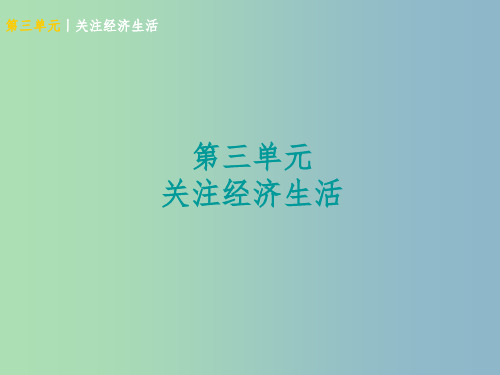 第三单元 | 关注经济生活

第三单元
关注经济生活